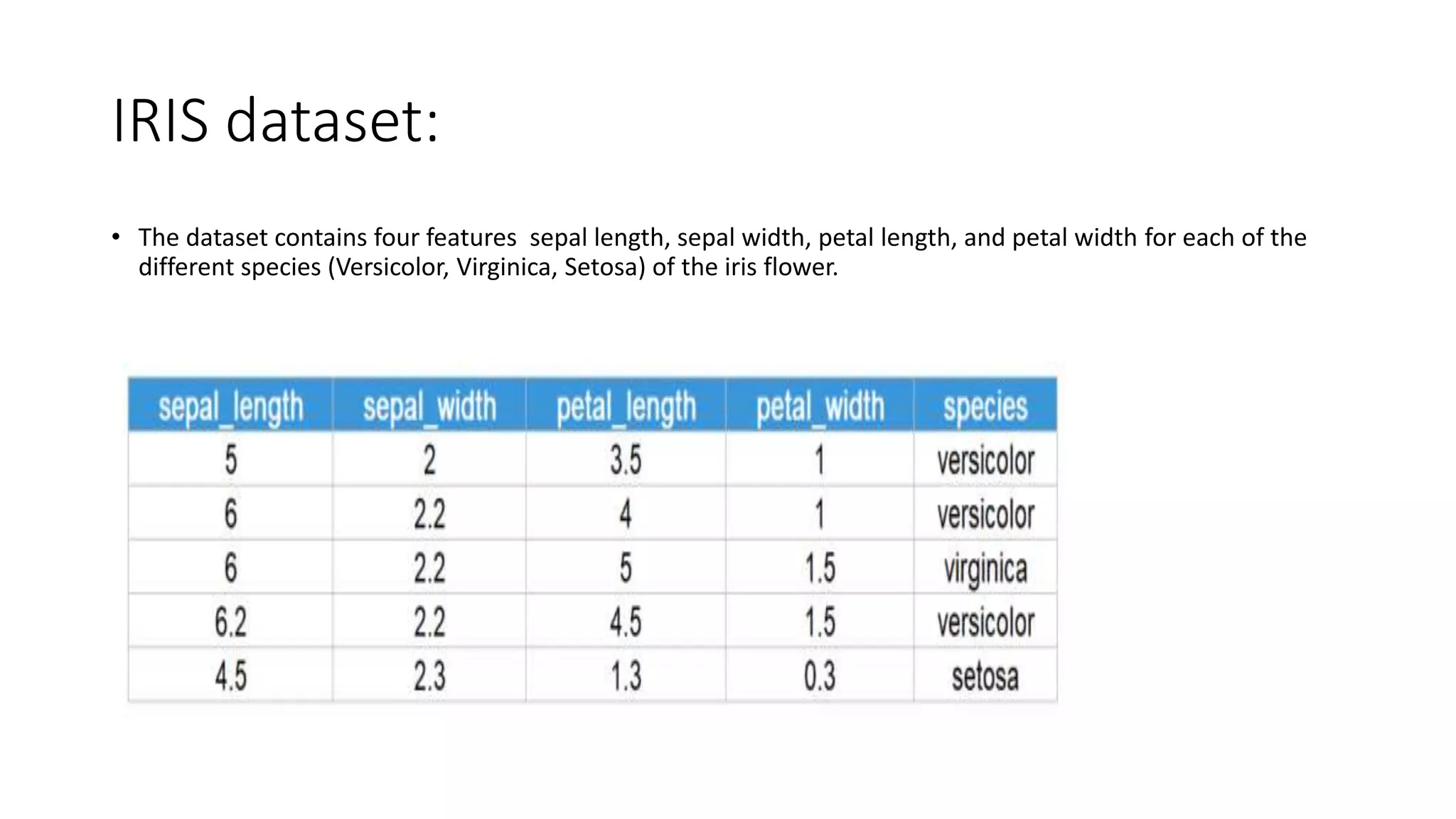 IRIS dataset:

• The dataset contains four features  sepal length, sepal width, petal length, and petal width for each of the different species (Versicolor, Virginica, Setosa) of the iris flower.

| sepal_length | sepal_width | petal_length | petal_width | species |
|---|---|---|---|---|
| 5 | 2 | 3.5 | 1 | versicolor |
| 6 | 2.2 | 4 | 1 | versicolor |
| 6 | 2.2 | 5 | 1.5 | virginica |
| 6.2 | 2.2 | 4.5 | 1.5 | versicolor |
| 4.5 | 2.3 | 1.3 | 0.3 | setosa |